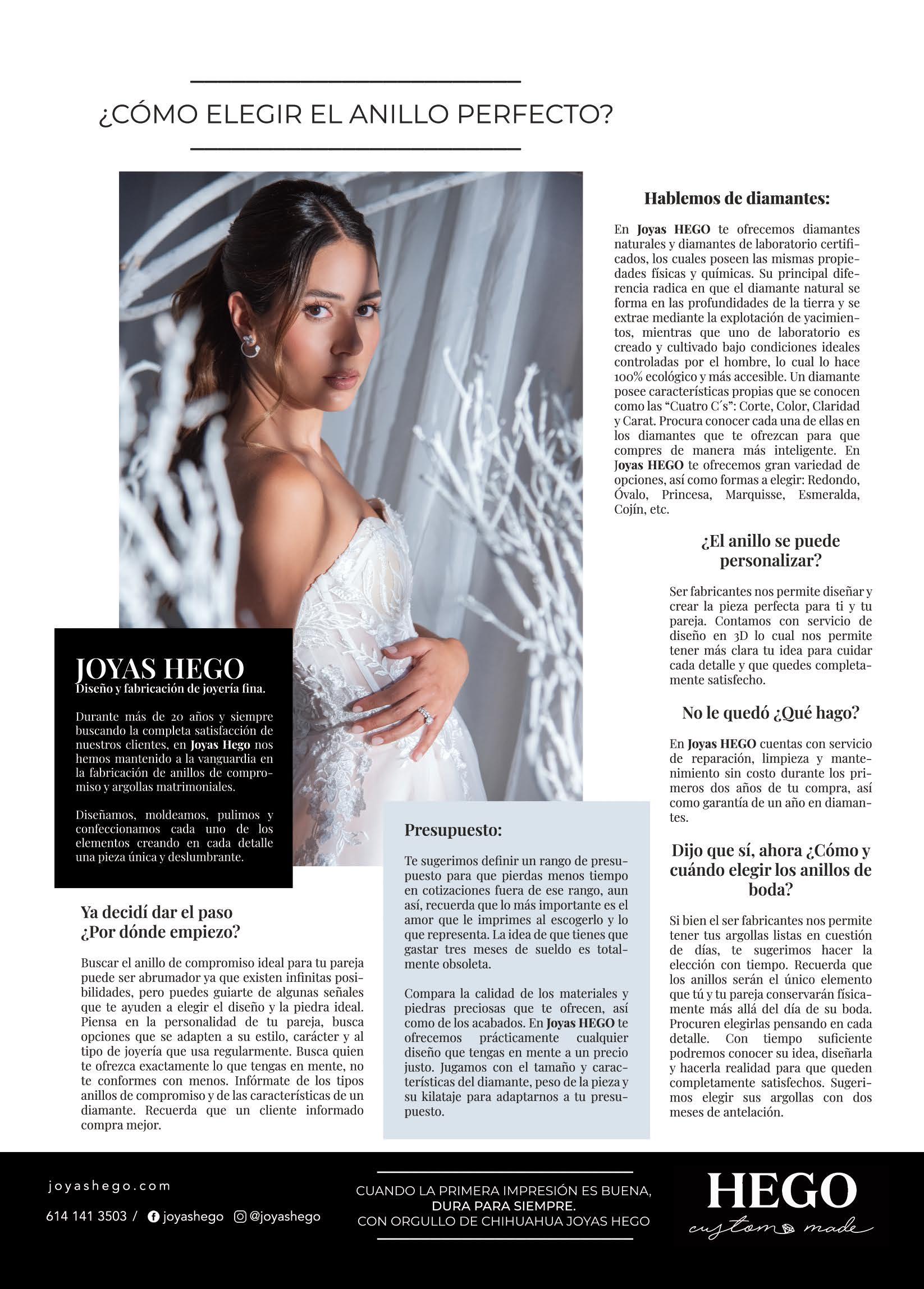 ¿CÓMO ELEGIR EL ANILLO PERFECTO?

JOYAS HEGO
Diseño y fabricación de joyería fina.

Durante más de 20 años y siempre buscando la completa satisfacción de nuestros clientes, en Joyas Hego nos hemos mantenido a la vanguardia en la fabricación de anillos de compromiso y argollas matrimoniales.

Diseñamos, moldeamos, pulimos y confeccionamos cada uno de los elementos creando en cada detalle una pieza única y deslumbrante.

Ya decidí dar el paso ¿Por dónde empiezo?

Buscar el anillo de compromiso ideal para tu pareja puede ser abrumador ya que existen infinitas posibilidades, pero puedes guiarte de algunas señales que te ayuden a elegir el diseño y la piedra ideal. Piensa en la personalidad de tu pareja, busca opciones que se adapten a su estilo, carácter y al tipo de joyería que usa regularmente. Busca quien te ofrezca exactamente lo que tengas en mente, no te conformes con menos. Infórmate de los tipos anillos de compromiso y de las características de un diamante. Recuerda que un cliente informado compra mejor.

Presupuesto:

Te sugerimos definir un rango de presupuesto para que pierdas menos tiempo en cotizaciones fuera de ese rango, aun así, recuerda que lo más importante es el amor que le imprimes al escogerlo y lo que representa. La idea de que tienes que gastar tres meses de sueldo es totalmente obsoleta.

Compara la calidad de los materiales y piedras preciosas que te ofrecen, así como de los acabados. En Joyas HEGO te ofrecemos prácticamente cualquier diseño que tengas en mente a un precio justo. Jugamos con el tamaño y características del diamante, peso de la pieza y su kilataje para adaptarnos a tu presupuesto.

Hablemos de diamantes:

En Joyas HEGO te ofrecemos diamantes naturales y diamantes de laboratorio certificados, los cuales poseen las mismas propiedades físicas y químicas. Su principal diferencia radica en que el diamante natural se forma en las profundidades de la tierra y se extrae mediante la explotación de yacimientos, mientras que uno de laboratorio es creado y cultivado bajo condiciones ideales controladas por el hombre, lo cual lo hace 100% ecológico y más accesible. Un diamante posee características propias que se conocen como las “Cuatro C´s”: Corte, Color, Claridad y Carat. Procura conocer cada una de ellas en los diamantes que te ofrezcan para que compres de manera más inteligente. En Joyas HEGO te ofrecemos gran variedad de opciones, así como formas a elegir: Redondo, Óvalo, Princesa, Marquisse, Esmeralda, Cojín, etc.

¿El anillo se puede personalizar?

Ser fabricantes nos permite diseñar y crear la pieza perfecta para ti y tu pareja. Contamos con servicio de diseño en 3D lo cual nos permite tener más clara tu idea para cuidar cada detalle y que quedes completamente satisfecho.

No le quedó ¿Qué hago?

En Joyas HEGO cuentas con servicio de reparación, limpieza y mantenimiento sin costo durante los primeros dos años de tu compra, así como garantía de un año en diamantes.

Dijo que sí, ahora ¿Cómo y cuándo elegir los anillos de boda?

Si bien el ser fabricantes nos permite tener tus argollas listas en cuestión de días, te sugerimos hacer la elección con tiempo. Recuerda que los anillos serán el único elemento que tú y tu pareja conservarán físicamente más allá del día de su boda. Procuren elegirlas pensando en cada detalle. Con tiempo suficiente podremos conocer su idea, diseñarla y hacerla realidad para que queden completamente satisfechos. Sugerimos elegir sus argollas con dos meses de antelación.

joyashego.com
614 141 3503 / joyashego @joyashego

CUANDO LA PRIMERA IMPRESIÓN ES BUENA, DURA PARA SIEMPRE.
CON ORGULLO DE CHIHUAHUA JOYAS HEGO

HEGO
custom made